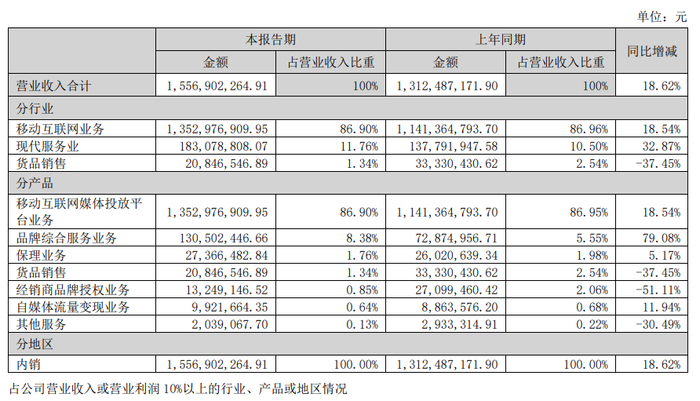 单位：元

| | 本报告期 | | 上年同期 | | 同比增减 |
|---|---|---|---|---|---|
| | 金额 | 占营业收入比重 | 金额 | 占营业收入比重 | |
| 营业收入合计 | 1,556,902,264.91 | 100% | 1,312,487,171.90 | 100% | 18.62% |
| 分行业 | | | | | |
| 移动互联网业务 | 1,352,976,909.95 | 86.90% | 1,141,364,793.70 | 86.96% | 18.54% |
| 现代服务业 | 183,078,808.07 | 11.76% | 137,791,947.58 | 10.50% | 32.87% |
| 货品销售 | 20,846,546.89 | 1.34% | 33,330,430.62 | 2.54% | -37.45% |
| 分产品 | | | | | |
| 移动互联网媒体投放平台业务 | 1,352,976,909.95 | 86.90% | 1,141,364,793.70 | 86.95% | 18.54% |
| 品牌综合服务业务 | 130,502,446.66 | 8.38% | 72,874,956.71 | 5.55% | 79.08% |
| 保理业务 | 27,366,482.84 | 1.76% | 26,020,639.34 | 1.98% | 5.17% |
| 货品销售 | 20,846,546.89 | 1.34% | 33,330,430.62 | 2.54% | -37.45% |
| 经销商品牌授权业务 | 13,249,146.52 | 0.85% | 27,099,460.42 | 2.06% | -51.11% |
| 自媒体流量变现业务 | 9,921,664.35 | 0.64% | 8,863,576.20 | 0.68% | 11.94% |
| 其他服务 | 2,039,067.70 | 0.13% | 2,933,314.91 | 0.22% | -30.49% |
| 分地区 | | | | | |
| 内销 | 1,556,902,264.91 | 100.00% | 1,312,487,171.90 | 100.00% | 18.62% |

占公司营业收入或营业利润 10%以上的行业、产品或地区情况